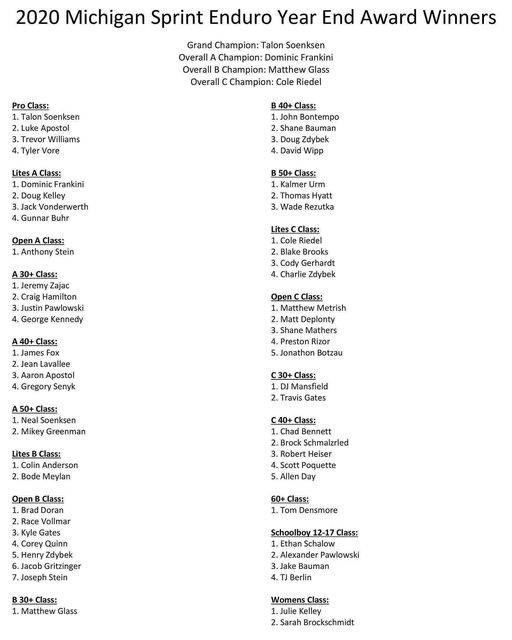 2020 Michigan Sprint Enduro Year End Award Winners

Grand Champion: Talon Soenksen
Overall A Champion: Dominic Frankini
Overall B Champion: Matthew Glass
Overall C Champion: Cole Riedel

Pro Class:
1. Talon Soenksen
2. Luke Apostol
3. Trevor Williams
4. Tyler Vore

Lites A Class:
1. Dominic Frankini
2. Doug Kelley
3. Jack Vonderwerth
4. Gunnar Buhr

Open A Class:
1. Anthony Stein

A 30+ Class:
1. Jeremy Zajac
2. Craig Hamilton
3. Justin Pawlowski
4. George Kennedy

A 40+ Class:
1. James Fox
2. Jean Lavallee
3. Aaron Apostol
4. Gregory Senyk

A 50+ Class:
1. Neal Soenksen
2. Mikey Greenman

Lites B Class:
1. Colin Anderson
2. Bode Meylan

Open B Class:
1. Brad Doran
2. Race Vollmar
3. Kyle Gates
4. Corey Quinn
5. Henry Zdybek
6. Jacob Gritzinger
7. Joseph Stein

B 30+ Class:
1. Matthew Glass

B 40+ Class:
1. John Bontempo
2. Shane Bauman
3. Doug Zdybek
4. David Wipp

B 50+ Class:
1. Kalmer Urm
2. Thomas Hyatt
3. Wade Rezutka

Lites C Class:
1. Cole Riedel
2. Blake Brooks
3. Cody Gerhardt
4. Charlie Zdybek

Open C Class:
1. Matthew Metrish
2. Matt Deplonty
3. Shane Mathers
4. Preston Rizor
5. Jonathon Botzau

C 30+ Class:
1. DJ Mansfield
2. Travis Gates

C 40+ Class:
1. Chad Bennett
2. Brock Schmalzrled
3. Robert Heiser
4. Scott Poquette
5. Allen Day

60+ Class:
1. Tom Densmore

Schoolboy 12-17 Class:
1. Ethan Schalow
2. Alexander Pawlowski
3. Jake Bauman
4. TJ Berlin

Womens Class:
1. Julie Kelley
2. Sarah Brockschmidt